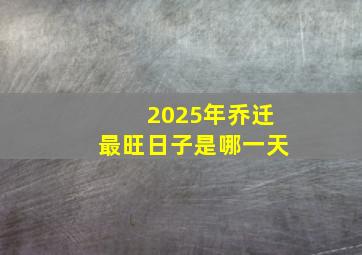 2025年乔迁
最旺日子是哪一天